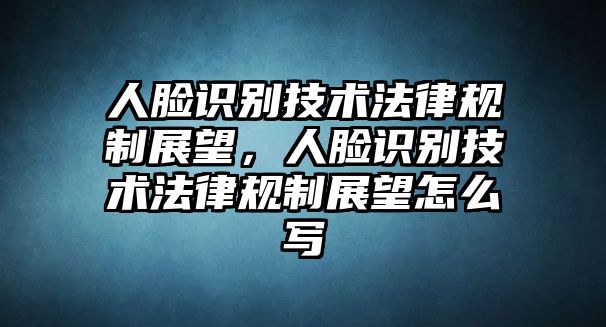 人脸识别技术法律规制展望，人脸识别技术法律规制展望怎么写